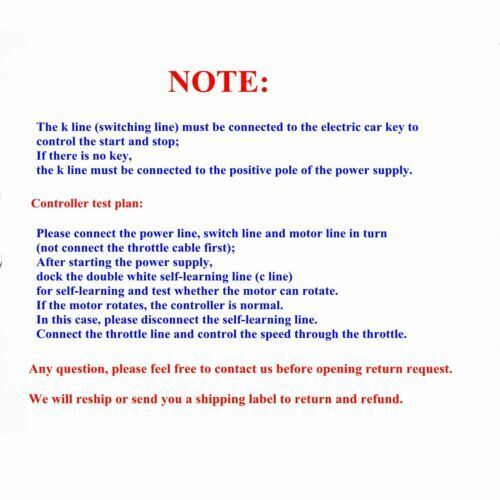 NOTE:

The k line (switching line) must be connected to the electric car key to control the start and stop;
If there is no key,
the k line must be connected to the positive pole of the power supply.

Controller test plan:

Please connect the power line, switch line and motor line in turn
(not connect the throttle cable first);
After starting the power supply,
dock the double white self-learning line (c line)
for self-learning and test whether the motor can rotate.
If the motor rotates, the controller is normal.
In this case, please disconnect the self-learning line.
Connect the throttle line and control the speed through the throttle.

Any question, please feel free to contact us before opening return request.

We will reship or send you a shipping label to return and refund.